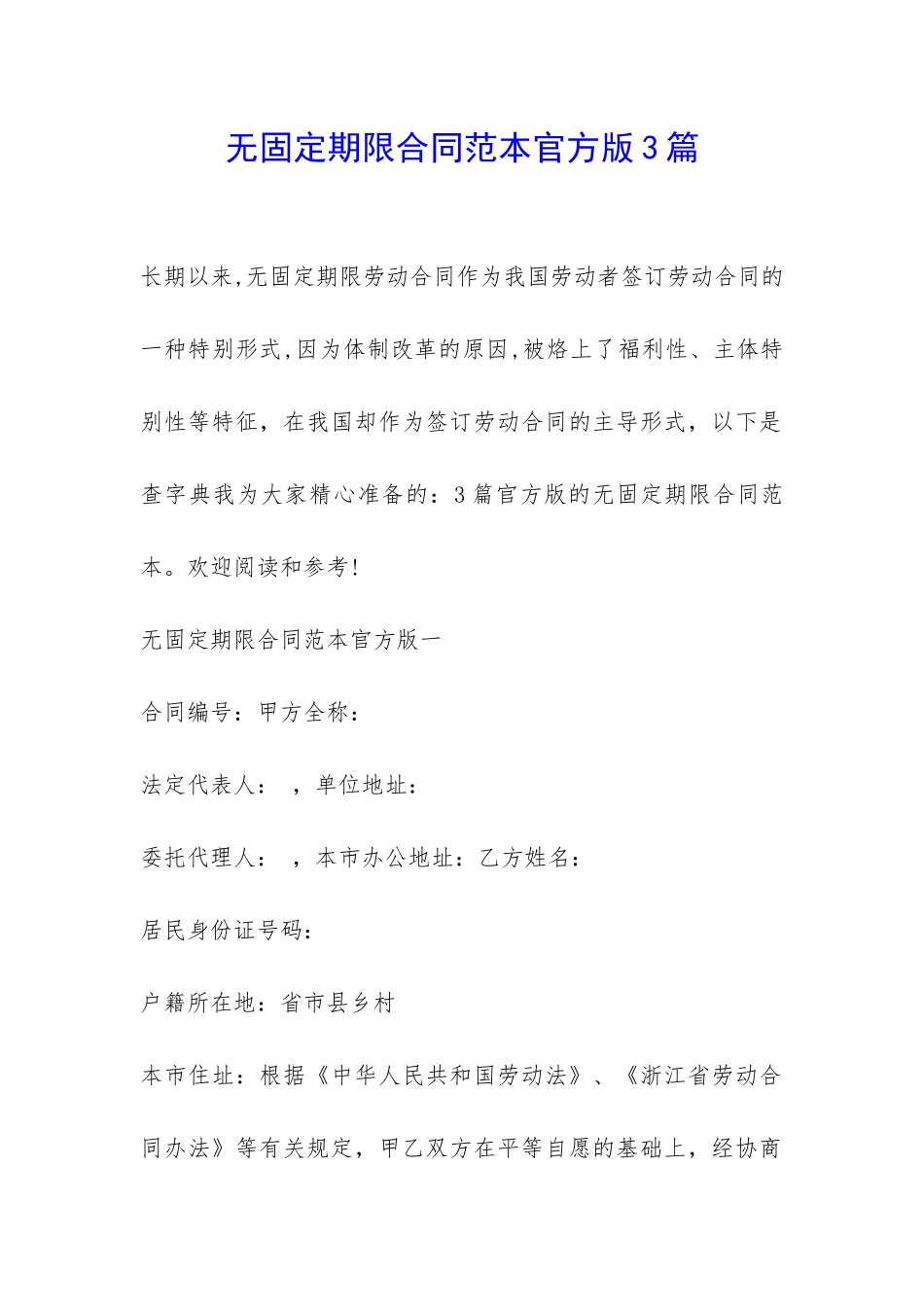 无固定期限合同范本官方版3篇

长期以来,无固定期限劳动合同作为我国劳动者签订劳动合同的一种特别形式,因为体制改革的原因,被烙上了福利性、主体特别性等特征，在我国却作为签订劳动合同的主导形式，以下是查字典我为大家精心准备的：3篇官方版的无固定期限合同范本。欢迎阅读和参考!

无固定期限合同范本官方版一

合同编号：甲方全称：

法定代表人：　，单位地址：

委托代理人：　，本市办公地址：乙方姓名：

居民身份证号码：

户籍所在地：省市县乡村

本市住址：根据《中华人民共和国劳动法》、《浙江省劳动合同办法》等有关规定，甲乙双方在平等自愿的基础上，经协商